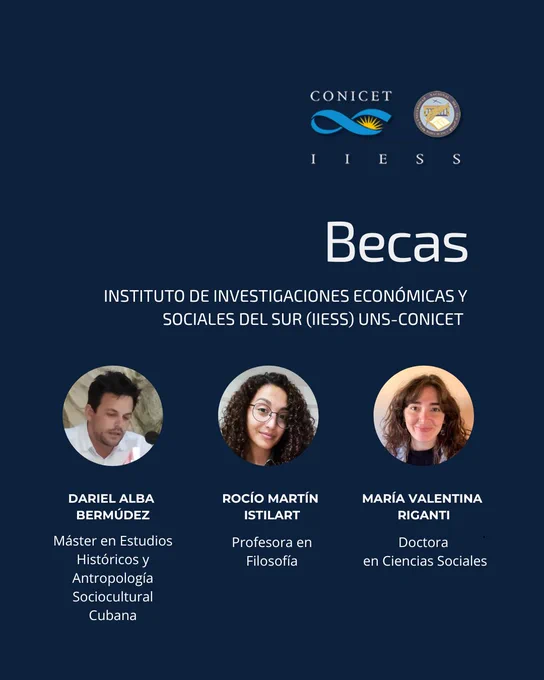 CONICET

IIESS

Becas

INSTITUTO DE INVESTIGACIONES ECONÓMICAS Y SOCIALES DEL SUR (IIESS) UNS-CONICET

DARIEL ALBA BERMÚDEZ

Máster en Estudios Históricos y Antropología Sociocultural Cubana

ROCÍO MARTÍN ISTILART

Profesora en Filosofía

MARÍA VALENTINA RIGANTI

Doctora en Ciencias Sociales